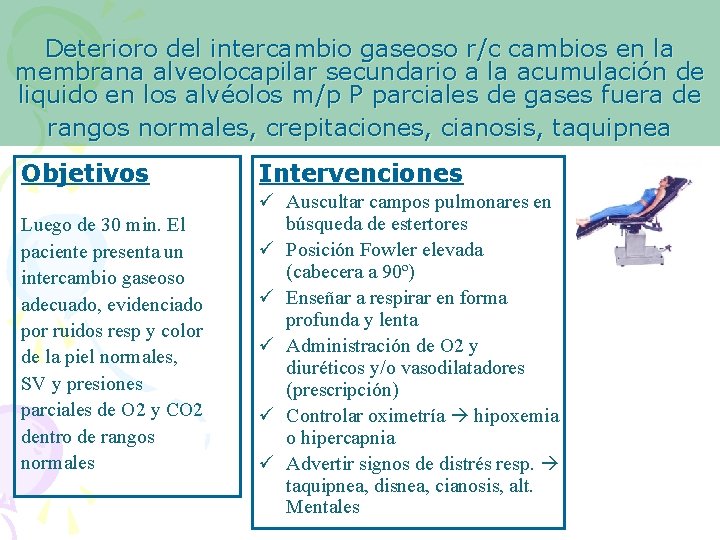 Deterioro del intercambio gaseoso r/c cambios en la membrana alveolocapilar secundario a la acumulación de liquido en los alvéolos m/p P parciales de gases fuera de rangos normales, crepitaciones, cianosis, taquipnea

Objetivos

Luego de 30 min. El paciente presenta un intercambio gaseoso adecuado, evidenciado por ruidos resp y color de la piel normales, SV y presiones parciales de O2 y CO2 dentro de rangos normales

Intervenciones

✓ Auscultar campos pulmonares en búsqueda de estertores
✓ Posición Fowler elevada (cabecera a 90º)
✓ Enseñar a respirar en forma profunda y lenta
✓ Administración de O2 y diuréticos y/o vasodilatadores (prescripción)
✓ Controlar oximetría → hipoxemia o hipercapnia
✓ Advertir signos de distrés resp. → taquipnea, disnea, cianosis, alt. Mentales